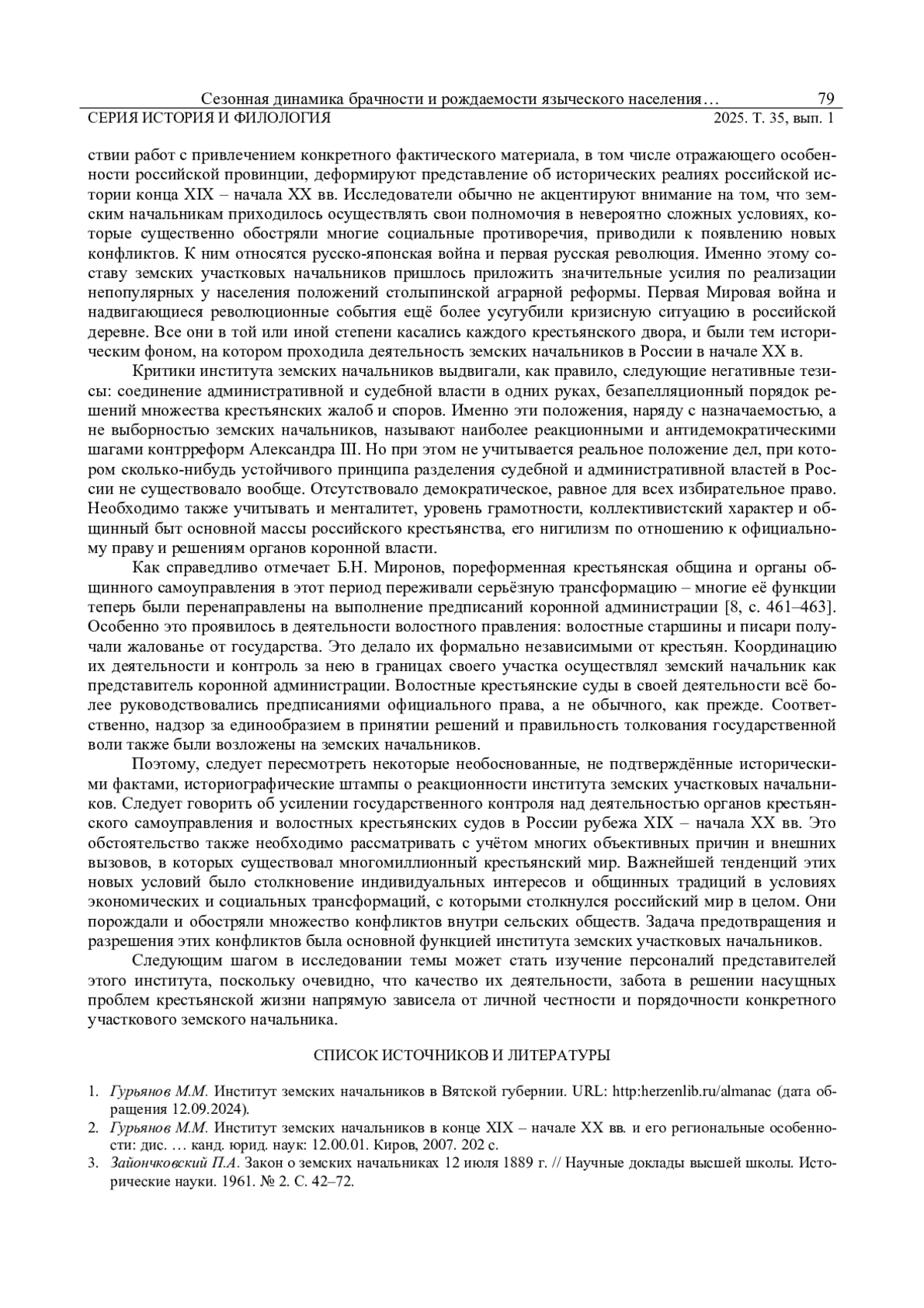 Сезонная динамика брачности и рождаемости языческого населения… 79
СЕРИЯ ИСТОРИЯ И ФИЛОЛОГИЯ 2025. Т. 35, вып. 1

ствии работ с привлечением конкретного фактического материала, в том числе отражающего особенности российской провинции, деформируют представление об исторических реалиях российской истории конца XIX – начала XX вв. Исследователи обычно не акцентируют внимание на том, что земским начальникам приходилось осуществлять свои полномочия в невероятно сложных условиях, которые существенно обостряли многие социальные противоречия, приводили к появлению новых конфликтов. К ним относятся русско-японская война и первая русская революция. Именно этому составу земских участковых начальников пришлось приложить значительные усилия по реализации непопулярных у населения положений столыпинской аграрной реформы. Первая Мировая война и надвигающиеся революционные события ещё более усугубили кризисную ситуацию в российской деревне. Все они в той или иной степени касались каждого крестьянского двора, и были тем историческим фоном, на котором проходила деятельность земских начальников в России в начале XX в.

Критики института земских начальников выдвигали, как правило, следующие негативные тезисы: соединение административной и судебной власти в одних руках, безапелляционный порядок решений множества крестьянских жалоб и споров. Именно эти положения, наряду с назначаемостью, а не выборностью земских начальников, называют наиболее реакционными и антидемократическими шагами контрреформ Александра III. Но при этом не учитывается реальное положение дел, при котором сколько-нибудь устойчивого принципа разделения судебной и административной властей в России не существовало вообще. Отсутствовало демократическое, равное для всех избирательное право. Необходимо также учитывать и менталитет, уровень грамотности, коллективистский характер и общинный быт основной массы российского крестьянства, его нигилизм по отношению к официальному праву и решениям органов коронной власти.

Как справедливо отмечает Б.Н. Миронов, пореформенная крестьянская община и органы общинного самоуправления в этот период переживали серьёзную трансформацию – многие её функции теперь были перенаправлены на выполнение предписаний коронной администрации [8, с. 461–463]. Особенно это проявилось в деятельности волостного правления: волостные старшины и писари получали жалованье от государства. Это делало их формально независимыми от крестьян. Координацию их деятельности и контроль за нею в границах своего участка осуществлял земский начальник как представитель коронной администрации. Волостные крестьянские суды в своей деятельности всё более руководствовались предписаниями официального права, а не обычного, как прежде. Соответственно, надзор за единообразием в принятии решений и правильность толкования государственной воли также были возложены на земских начальников.

Поэтому, следует пересмотреть некоторые необоснованные, не подтверждённые историческими фактами, историографические штампы о реакционности института земских участковых начальников. Следует говорить об усилении государственного контроля над деятельностью органов крестьянского самоуправления и волостных крестьянских судов в России рубежа XIX – начала XX вв. Это обстоятельство также необходимо рассматривать с учётом многих объективных причин и внешних вызовов, в которых существовал многомиллионный крестьянский мир. Важнейшей тенденций этих новых условий было столкновение индивидуальных интересов и общинных традиций в условиях экономических и социальных трансформаций, с которыми столкнулся российский мир в целом. Они порождали и обостряли множество конфликтов внутри сельских обществ. Задача предотвращения и разрешения этих конфликтов была основной функцией института земских участковых начальников.

Следующим шагом в исследовании темы может стать изучение персоналий представителей этого института, поскольку очевидно, что качество их деятельности, забота в решении насущных проблем крестьянской жизни напрямую зависела от личной честности и порядочности конкретного участкового земского начальника.

СПИСОК ИСТОЧНИКОВ И ЛИТЕРАТУРЫ

1. Гурьянов М.М. Институт земских начальников в Вятской губернии. URL: http:herzenlib.ru/almanac (дата обращения 12.09.2024).
2. Гурьянов М.М. Институт земских начальников в конце XIX – начале XX вв. и его региональные особенности: дис. … канд. юрид. наук: 12.00.01. Киров, 2007. 202 с.
3. Зайончковский П.А. Закон о земских начальниках 12 июля 1889 г. // Научные доклады высшей школы. Исторические науки. 1961. № 2. С. 42–72.